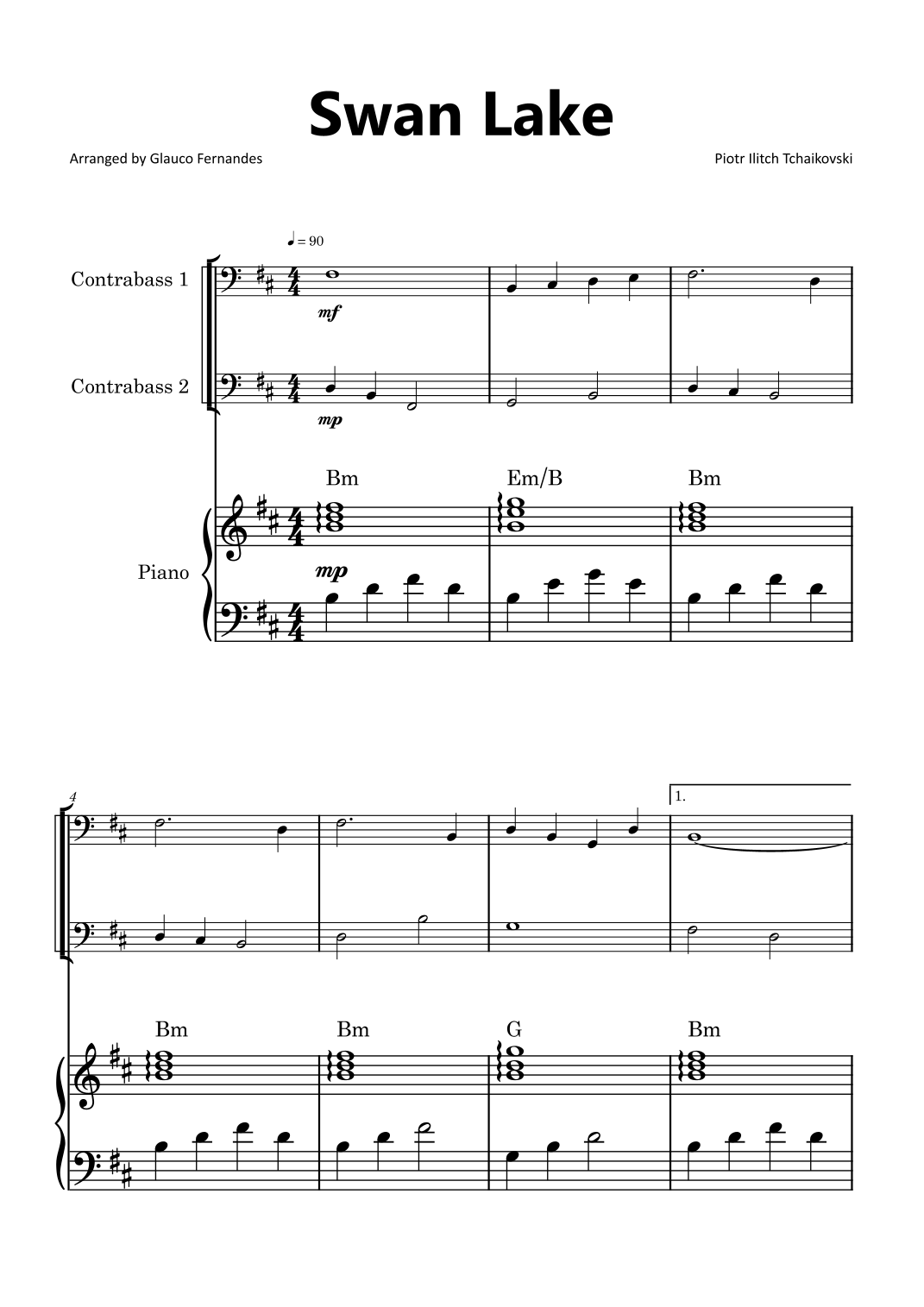 Swan Lake

Arranged by Glauco Fernandes

Piotr Ilitch Tchaikovski

♩ = 90

Contrabass 1

mf

Contrabass 2

mp

Bm

Em/B

Bm

Piano

mp

4

1.

Bm

Bm

G

Bm